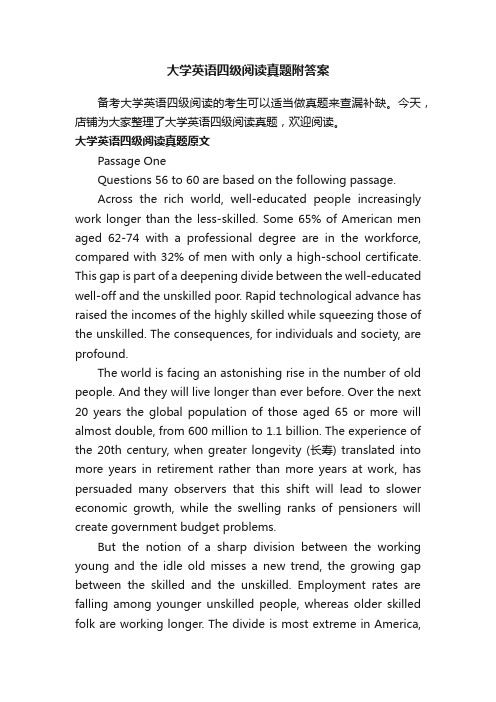 大学英语四级阅读真题附答案

备考大学英语四级阅读的考生可以适当做真题来查漏补缺。今天，店铺为大家整理了大学英语四级阅读真题，欢迎阅读。

大学英语四级阅读真题原文

Passage One

Questions 56 to 60 are based on the following passage.

Across the rich world, well-educated people increasingly work longer than the less-skilled. Some 65% of American men aged 62-74 with a professional degree are in the workforce, compared with 32% of men with only a high-school certificate. This gap is part of a deepening divide between the well-educated well-off and the unskilled poor. Rapid technological advance has raised the incomes of the highly skilled while squeezing those of the unskilled. The consequences, for individuals and society, are profound.

The world is facing an astonishing rise in the number of old people. And they will live longer than ever before. Over the next 20 years the global population of those aged 65 or more will almost double, from 600 million to 1.1 billion. The experience of the 20th century, when greater longevity (长寿) translated into more years in retirement rather than more years at work, has persuaded many observers that this shift will lead to slower economic growth, while the swelling ranks of pensioners will create government budget problems.

But the notion of a sharp division between the working young and the idle old misses a new trend, the growing gap between the skilled and the unskilled. Employment rates are falling among younger unskilled people, whereas older skilled folk are working longer. The divide is most extreme in America,